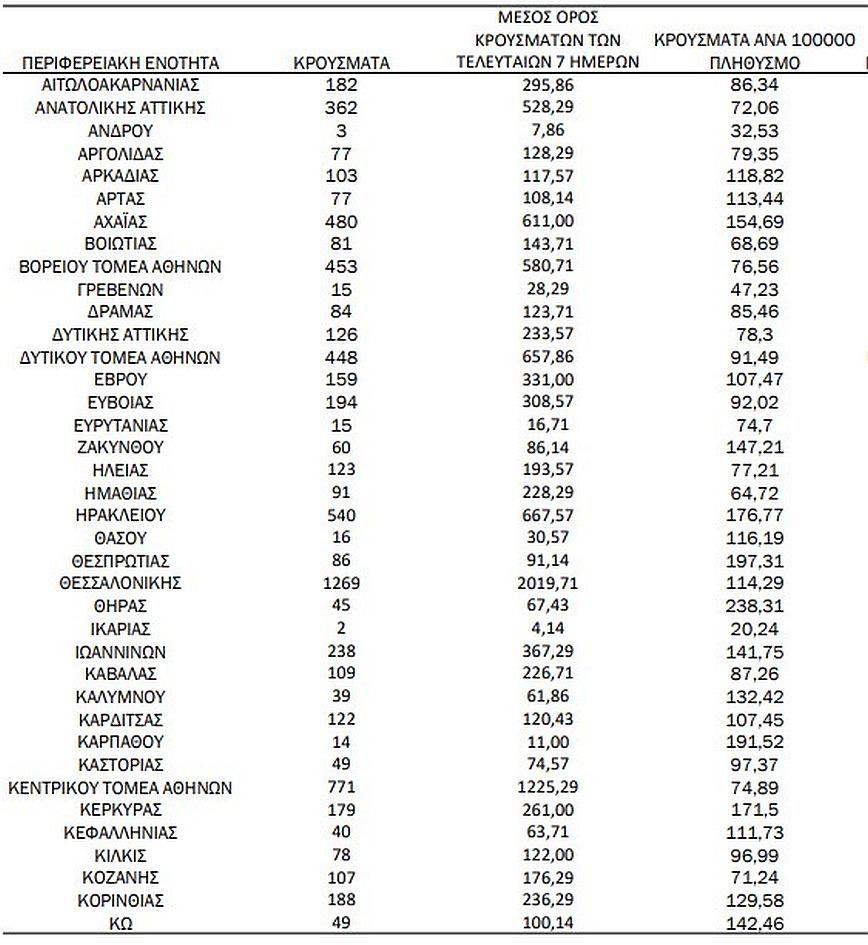 | ΠΕΡΙΦΕΡΕΙΑΚΗ ΕΝΟΤΗΤΑ | ΚΡΟΥΣΜΑΤΑ | ΜΕΣΟΣ ΟΡΟΣ ΚΡΟΥΣΜΑΤΩΝ ΤΩΝ ΤΕΛΕΥΤΑΙΩΝ 7 ΗΜΕΡΩΝ | ΚΡΟΥΣΜΑΤΑ ΑΝΑ 100000 ΠΛΗΘΥΣΜΟ |
|---|---|---|---|
| ΑΙΤΩΛΟΑΚΑΡΝΑΝΙΑΣ | 182 | 295,86 | 86,34 |
| ΑΝΑΤΟΛΙΚΗΣ ΑΤΤΙΚΗΣ | 362 | 528,29 | 72,06 |
| ΑΝΔΡΟΥ | 3 | 7,86 | 32,53 |
| ΑΡΓΟΛΙΔΑΣ | 77 | 128,29 | 79,35 |
| ΑΡΚΑΔΙΑΣ | 103 | 117,57 | 118,82 |
| ΑΡΤΑΣ | 77 | 108,14 | 113,44 |
| ΑΧΑΪΑΣ | 480 | 611,00 | 154,69 |
| ΒΟΙΩΤΙΑΣ | 81 | 143,71 | 68,69 |
| ΒΟΡΕΙΟΥ ΤΟΜΕΑ ΑΘΗΝΩΝ | 453 | 580,71 | 76,56 |
| ΓΡΕΒΕΝΩΝ | 15 | 28,29 | 47,23 |
| ΔΡΑΜΑΣ | 84 | 123,71 | 85,46 |
| ΔΥΤΙΚΗΣ ΑΤΤΙΚΗΣ | 126 | 233,57 | 78,3 |
| ΔΥΤΙΚΟΥ ΤΟΜΕΑ ΑΘΗΝΩΝ | 448 | 657,86 | 91,49 |
| ΕΒΡΟΥ | 159 | 331,00 | 107,47 |
| ΕΥΒΟΙΑΣ | 194 | 308,57 | 92,02 |
| ΕΥΡΥΤΑΝΙΑΣ | 15 | 16,71 | 74,7 |
| ΖΑΚΥΝΘΟΥ | 60 | 86,14 | 147,21 |
| ΗΛΕΙΑΣ | 123 | 193,57 | 77,21 |
| ΗΜΑΘΙΑΣ | 91 | 228,29 | 64,72 |
| ΗΡΑΚΛΕΙΟΥ | 540 | 667,57 | 176,77 |
| ΘΑΣΟΥ | 16 | 30,57 | 116,19 |
| ΘΕΣΠΡΩΤΙΑΣ | 86 | 91,14 | 197,31 |
| ΘΕΣΣΑΛΟΝΙΚΗΣ | 1269 | 2019,71 | 114,29 |
| ΘΗΡΑΣ | 45 | 67,43 | 238,31 |
| ΙΚΑΡΙΑΣ | 2 | 4,14 | 20,24 |
| ΙΩΑΝΝΙΝΩΝ | 238 | 367,29 | 141,75 |
| ΚΑΒΑΛΑΣ | 109 | 226,71 | 87,26 |
| ΚΑΛΥΜΝΟΥ | 39 | 61,86 | 132,42 |
| ΚΑΡΔΙΤΣΑΣ | 122 | 120,43 | 107,45 |
| ΚΑΡΠΑΘΟΥ | 14 | 11,00 | 191,52 |
| ΚΑΣΤΟΡΙΑΣ | 49 | 74,57 | 97,37 |
| ΚΕΝΤΡΙΚΟΥ ΤΟΜΕΑ ΑΘΗΝΩΝ | 771 | 1225,29 | 74,89 |
| ΚΕΡΚΥΡΑΣ | 179 | 261,00 | 171,5 |
| ΚΕΦΑΛΛΗΝΙΑΣ | 40 | 63,71 | 111,73 |
| ΚΙΛΚΙΣ | 78 | 122,00 | 96,99 |
| ΚΟΖΑΝΗΣ | 107 | 176,29 | 71,24 |
| ΚΟΡΙΝΘΙΑΣ | 188 | 236,29 | 129,58 |
| ΚΩ | 49 | 100,14 | 142,46 |